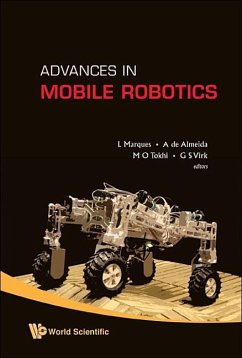 ADVANCES IN
MOBILE ROBOTICS

L Marques • A de Almeida
M O Tokhi • G S Virk
editors

World Scientific